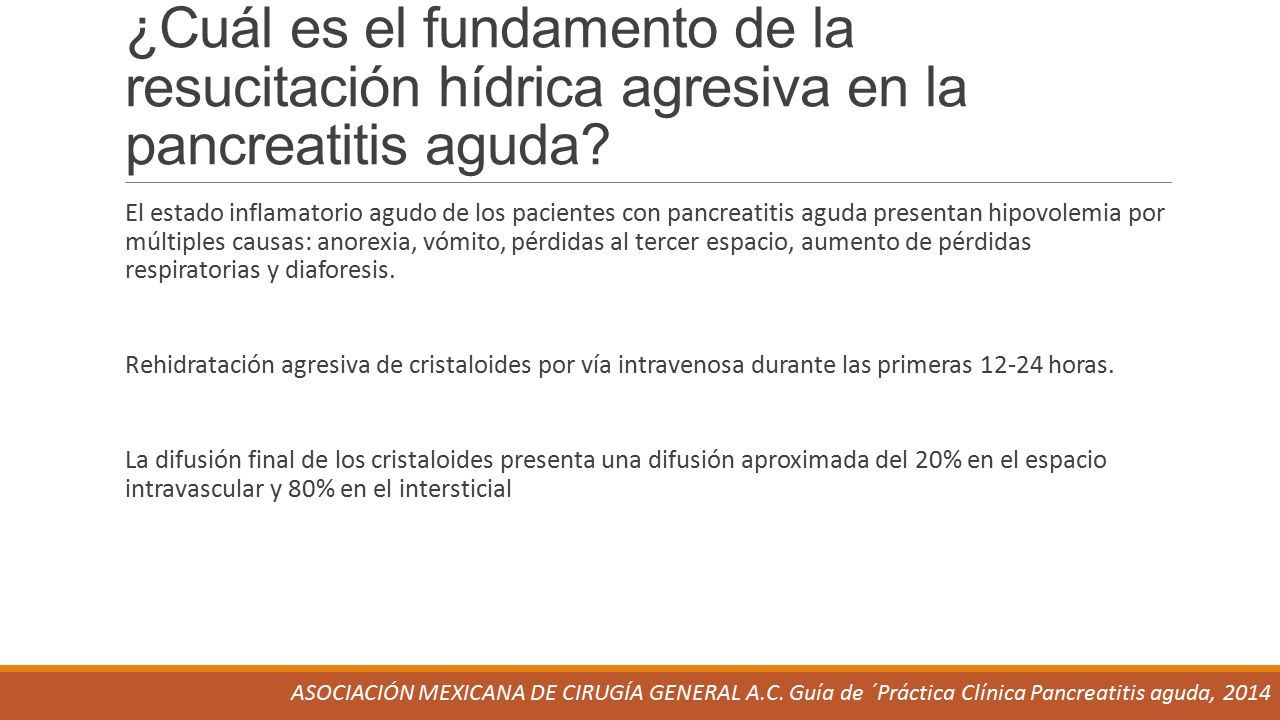 ¿Cuál es el fundamento de la resucitación hídrica agresiva en la pancreatitis aguda?

El estado inflamatorio agudo de los pacientes con pancreatitis aguda presentan hipovolemia por múltiples causas: anorexia, vómito, pérdidas al tercer espacio, aumento de pérdidas respiratorias y diaforesis.

Rehidratación agresiva de cristaloides por vía intravenosa durante las primeras 12-24 horas.

La difusión final de los cristaloides presenta una difusión aproximada del 20% en el espacio intravascular y 80% en el intersticial

ASOCIACIÓN MEXICANA DE CIRUGÍA GENERAL A.C. Guía de ´Práctica Clínica Pancreatitis aguda, 2014